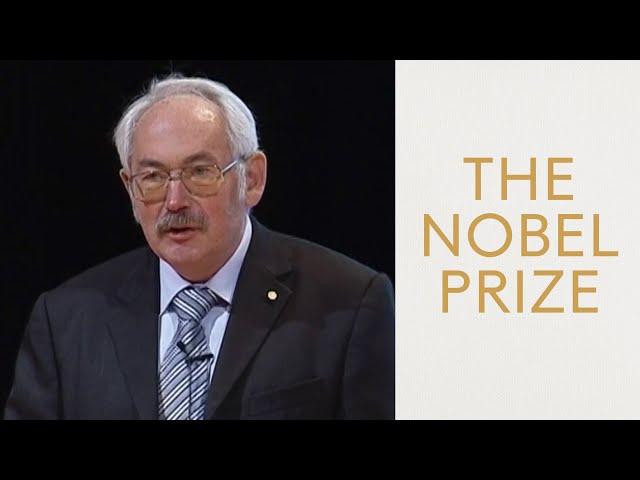 THE
NOBEL
PRIZE